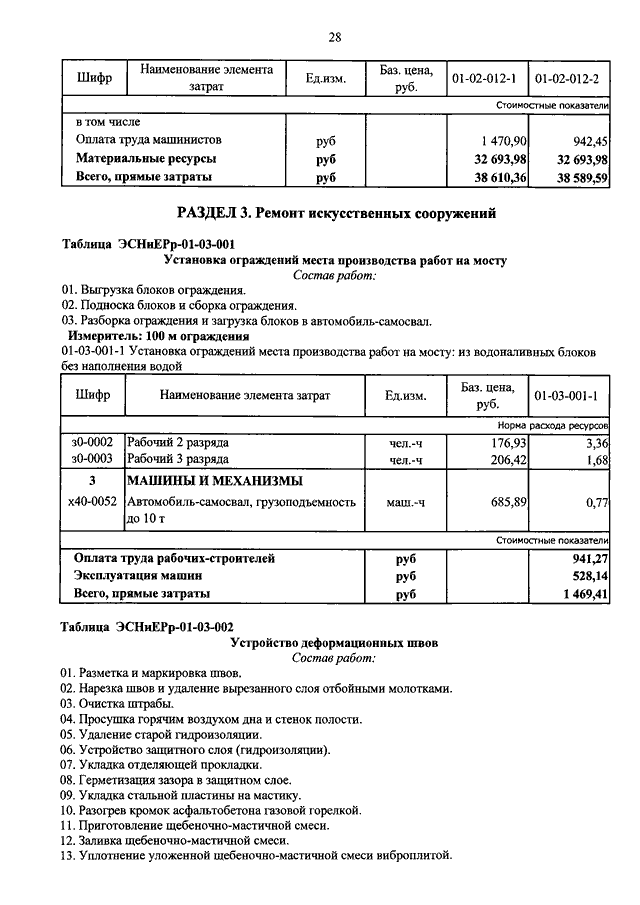 28

| Шифр | Наименование элемента затрат | Ед.изм. | Баз. цена, руб. | 01-02-012-1 | 01-02-012-2 |
|---|---|---|---|---|---|
| | | | | | Стоимостные показатели |
| | в том числе | | | | |
| | Оплата труда машинистов | руб | | 1 470,90 | 942,45 |
| | **Материальные ресурсы** | **руб** | | **32 693,98** | **32 693,98** |
| | **Всего, прямые затраты** | **руб** | | **38 610,36** | **38 589,59** |

**РАЗДЕЛ 3. Ремонт искусственных сооружений**

**Таблица ЭСНиЕРр-01-03-001**
**Установка ограждений места производства работ на мосту**
*Состав работ:*
01. Выгрузка блоков ограждения.
02. Подноска блоков и сборка ограждения.
03. Разборка ограждения и загрузка блоков в автомобиль-самосвал.
**Измеритель: 100 м ограждения**
01-03-001-1 Установка ограждений места производства работ на мосту: из водоналивных блоков без наполнения водой

| Шифр | Наименование элемента затрат | Ед.изм. | Баз. цена, руб. | 01-03-001-1 |
|---|---|---|---|---|
| | | | | Норма расхода ресурсов |
| з0-0002 | Рабочий 2 разряда | чел.-ч | 176,93 | 3,36 |
| з0-0003 | Рабочий 3 разряда | чел.-ч | 206,42 | 1,68 |
| **3** | **МАШИНЫ И МЕХАНИЗМЫ** | | | |
| х40-0052 | Автомобиль-самосвал, грузоподъемность до 10 т | маш.-ч | 685,89 | 0,77 |
| | | | | Стоимостные показатели |
| | **Оплата труда рабочих-строителей** | **руб** | | **941,27** |
| | **Эксплуатация машин** | **руб** | | **528,14** |
| | **Всего, прямые затраты** | **руб** | | **1 469,41** |

**Таблица ЭСНиЕРр-01-03-002**
**Устройство деформационных швов**
*Состав работ:*
01. Разметка и маркировка швов.
02. Нарезка швов и удаление вырезанного слоя отбойными молотками.
03. Очистка штрабы.
04. Просушка горячим воздухом дна и стенок полости.
05. Удаление старой гидроизоляции.
06. Устройство защитного слоя (гидроизоляции).
07. Укладка отделяющей прокладки.
08. Герметизация зазора в защитном слое.
09. Укладка стальной пластины на мастику.
10. Разогрев кромок асфальтобетона газовой горелкой.
11. Приготовление щебеночно-мастичной смеси.
12. Заливка щебеночно-мастичной смеси.
13. Уплотнение уложенной щебеночно-мастичной смеси виброплитой.